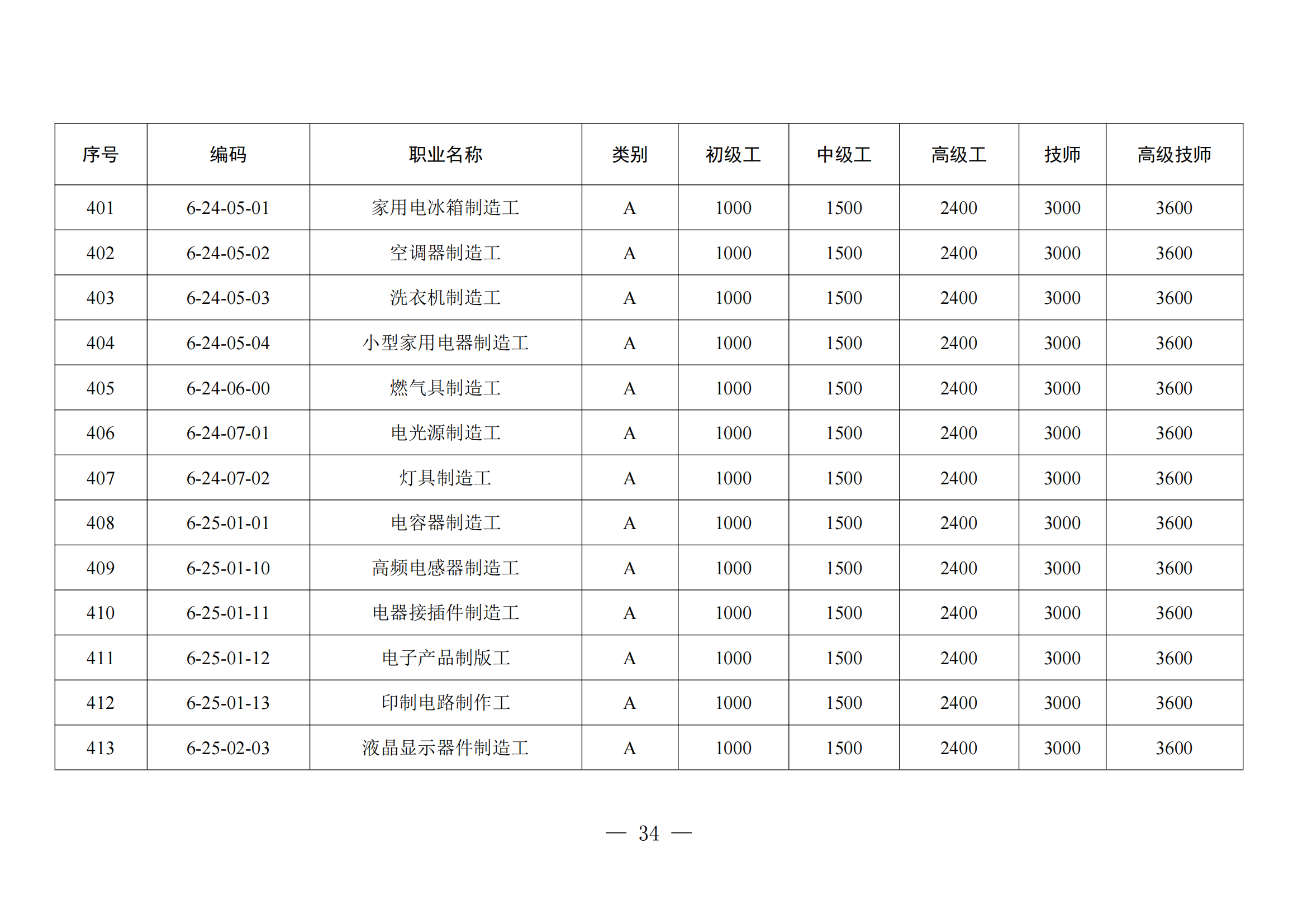 | 序号 | 编码 | 职业名称 | 类别 | 初级工 | 中级工 | 高级工 | 技师 | 高级技师 |
|---|---|---|---|---|---|---|---|---|
| 401 | 6-24-05-01 | 家用电冰箱制造工 | A | 1000 | 1500 | 2400 | 3000 | 3600 |
| 402 | 6-24-05-02 | 空调器制造工 | A | 1000 | 1500 | 2400 | 3000 | 3600 |
| 403 | 6-24-05-03 | 洗衣机制造工 | A | 1000 | 1500 | 2400 | 3000 | 3600 |
| 404 | 6-24-05-04 | 小型家用电器制造工 | A | 1000 | 1500 | 2400 | 3000 | 3600 |
| 405 | 6-24-06-00 | 燃气具制造工 | A | 1000 | 1500 | 2400 | 3000 | 3600 |
| 406 | 6-24-07-01 | 电光源制造工 | A | 1000 | 1500 | 2400 | 3000 | 3600 |
| 407 | 6-24-07-02 | 灯具制造工 | A | 1000 | 1500 | 2400 | 3000 | 3600 |
| 408 | 6-25-01-01 | 电容器制造工 | A | 1000 | 1500 | 2400 | 3000 | 3600 |
| 409 | 6-25-01-10 | 高频电感器制造工 | A | 1000 | 1500 | 2400 | 3000 | 3600 |
| 410 | 6-25-01-11 | 电器接插件制造工 | A | 1000 | 1500 | 2400 | 3000 | 3600 |
| 411 | 6-25-01-12 | 电子产品制版工 | A | 1000 | 1500 | 2400 | 3000 | 3600 |
| 412 | 6-25-01-13 | 印制电路制作工 | A | 1000 | 1500 | 2400 | 3000 | 3600 |
| 413 | 6-25-02-03 | 液晶显示器件制造工 | A | 1000 | 1500 | 2400 | 3000 | 3600 |

— 34 —